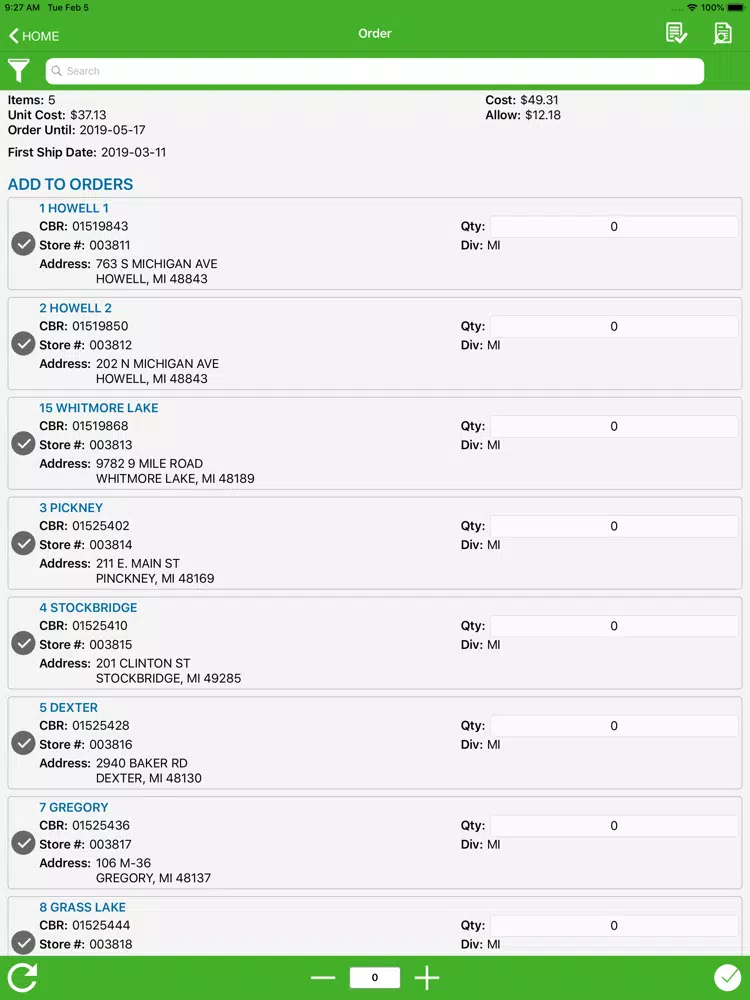 9:27 AM Tue Feb 5
100%

HOME
Order

Search

Items: 5
Unit Cost: $37.13
Order Until: 2019-05-17
First Ship Date: 2019-03-11

Cost: $49.31
Allow: $12.18

ADD TO ORDERS

1 HOWELL 1
CBR: 01519843
Store #: 003811
Address: 763 S MICHIGAN AVE
HOWELL, MI 48843
Qty: 0
Div: MI

2 HOWELL 2
CBR: 01519850
Store #: 003812
Address: 202 N MICHIGAN AVE
HOWELL, MI 48843
Qty: 0
Div: MI

15 WHITMORE LAKE
CBR: 01519868
Store #: 003813
Address: 9782 9 MILE ROAD
WHITMORE LAKE, MI 48189
Qty: 0
Div: MI

3 PICKNEY
CBR: 01525402
Store #: 003814
Address: 211 E. MAIN ST
PINCKNEY, MI 48169
Qty: 0
Div: MI

4 STOCKBRIDGE
CBR: 01525410
Store #: 003815
Address: 201 CLINTON ST
STOCKBRIDGE, MI 49285
Qty: 0
Div: MI

5 DEXTER
CBR: 01525428
Store #: 003816
Address: 2940 BAKER RD
DEXTER, MI 48130
Qty: 0
Div: MI

7 GREGORY
CBR: 01525436
Store #: 003817
Address: 106 M-36
GREGORY, MI 48137
Qty: 0
Div: MI

8 GRASS LAKE
CBR: 01525444
Store #: 003818
Qty: 0
Div: MI

0